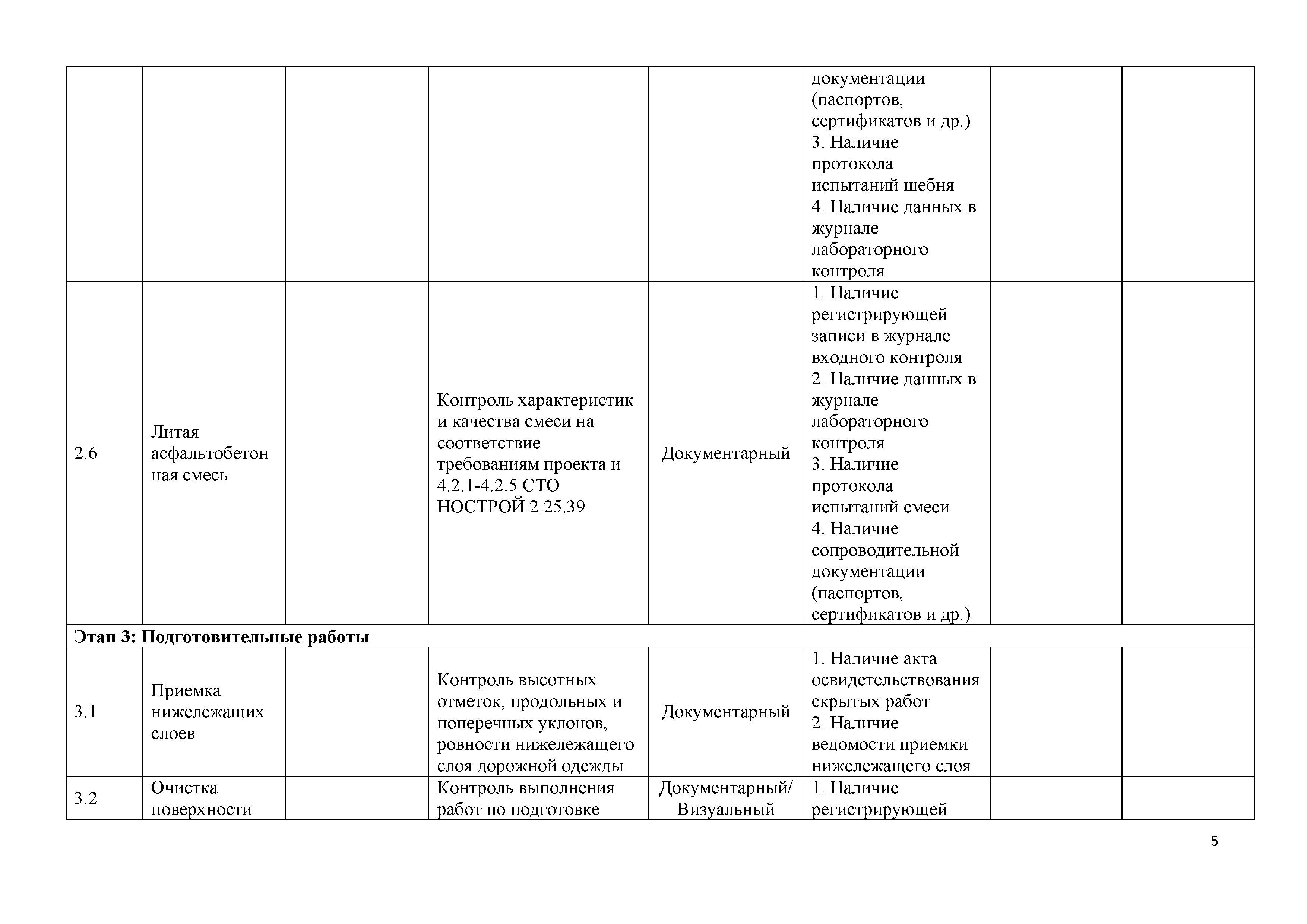 |  |  |  |  |  |  |  |  |
|---|---|---|---|---|---|---|---|
|  |  |  |  |  | документации (паспортов, сертификатов и др.) 3. Наличие протокола испытаний щебня 4. Наличие данных в журнале лабораторного контроля |  |  |
| 2.6 | Литая асфальтобетонная смесь |  | Контроль характеристик и качества смеси на соответствие требованиям проекта и 4.2.1-4.2.5 СТО НОСТРОЙ 2.25.39 | Документарный | 1. Наличие регистрирующей записи в журнале входного контроля 2. Наличие данных в журнале лабораторного контроля 3. Наличие протокола испытаний смеси 4. Наличие сопроводительной документации (паспортов, сертификатов и др.) |  |  |
| **Этап 3: Подготовительные работы** |  |  |  |  |  |  |  |
| 3.1 | Приемка нижележащих слоев |  | Контроль высотных отметок, продольных и поперечных уклонов, ровности нижележащего слоя дорожной одежды | Документарный | 1. Наличие акта освидетельствования скрытых работ 2. Наличие ведомости приемки нижележащего слоя |  |  |
| 3.2 | Очистка поверхности |  | Контроль выполнения работ по подготовке | Документарный/ Визуальный | 1. Наличие регистрирующей |  |  |

5